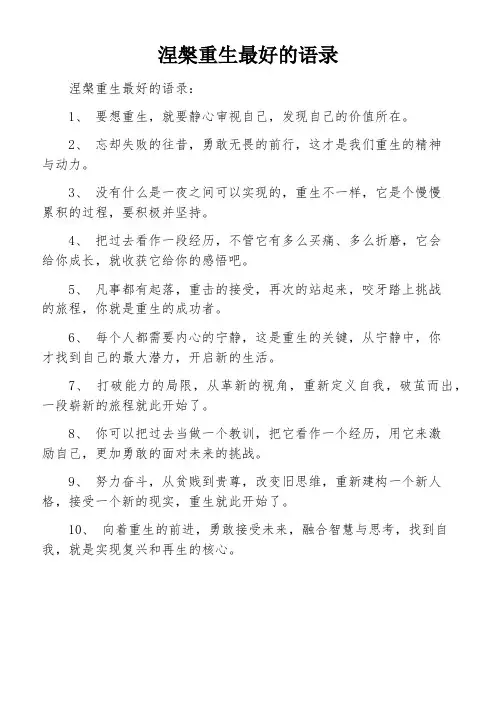 涅槃重生最好的语录

涅槃重生最好的语录：

1、 要想重生，就要静心审视自己，发现自己的价值所在。

2、 忘却失败的往昔，勇敢无畏的前行，这才是我们重生的精神与动力。

3、 没有什么是一夜之间可以实现的，重生不一样，它是个慢慢累积的过程，要积极并坚持。

4、 把过去看作一段经历，不管它有多么买痛、多么折磨，它会给你成长，就收获它给你的感悟吧。

5、 凡事都有起落，重击的接受，再次的站起来，咬牙踏上挑战的旅程，你就是重生的成功者。

6、 每个人都需要内心的宁静，这是重生的关键，从宁静中，你才找到自己的最大潜力，开启新的生活。

7、 打破能力的局限，从革新的视角，重新定义自我，破茧而出，一段崭新的旅程就此开始了。

8、 你可以把过去当做一个教训，把它看作一个经历，用它来激励自己，更加勇敢的面对未来的挑战。

9、 努力奋斗，从贫贱到贵尊，改变旧思维，重新建构一个新人格，接受一个新的现实，重生就此开始了。

10、 向着重生的前进，勇敢接受未来，融合智慧与思考，找到自我，就是实现复兴和再生的核心。